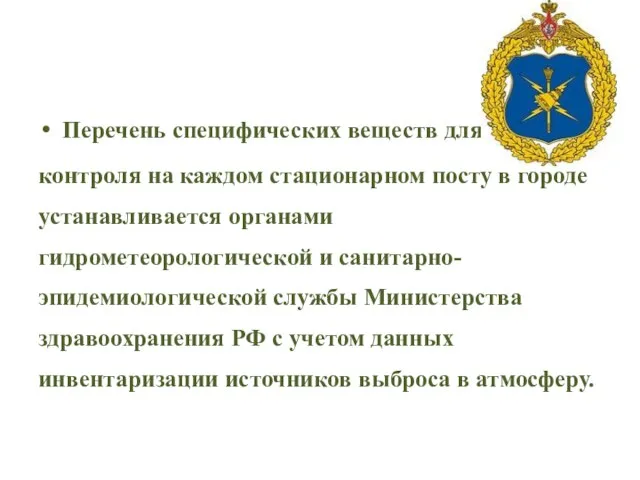 • Перечень специфических веществ для контроля на каждом стационарном посту в городе устанавливается органами гидрометеорологической и санитарно-эпидемиологической службы Министерства здравоохранения РФ с учетом данных инвентаризации источников выброса в атмосферу.